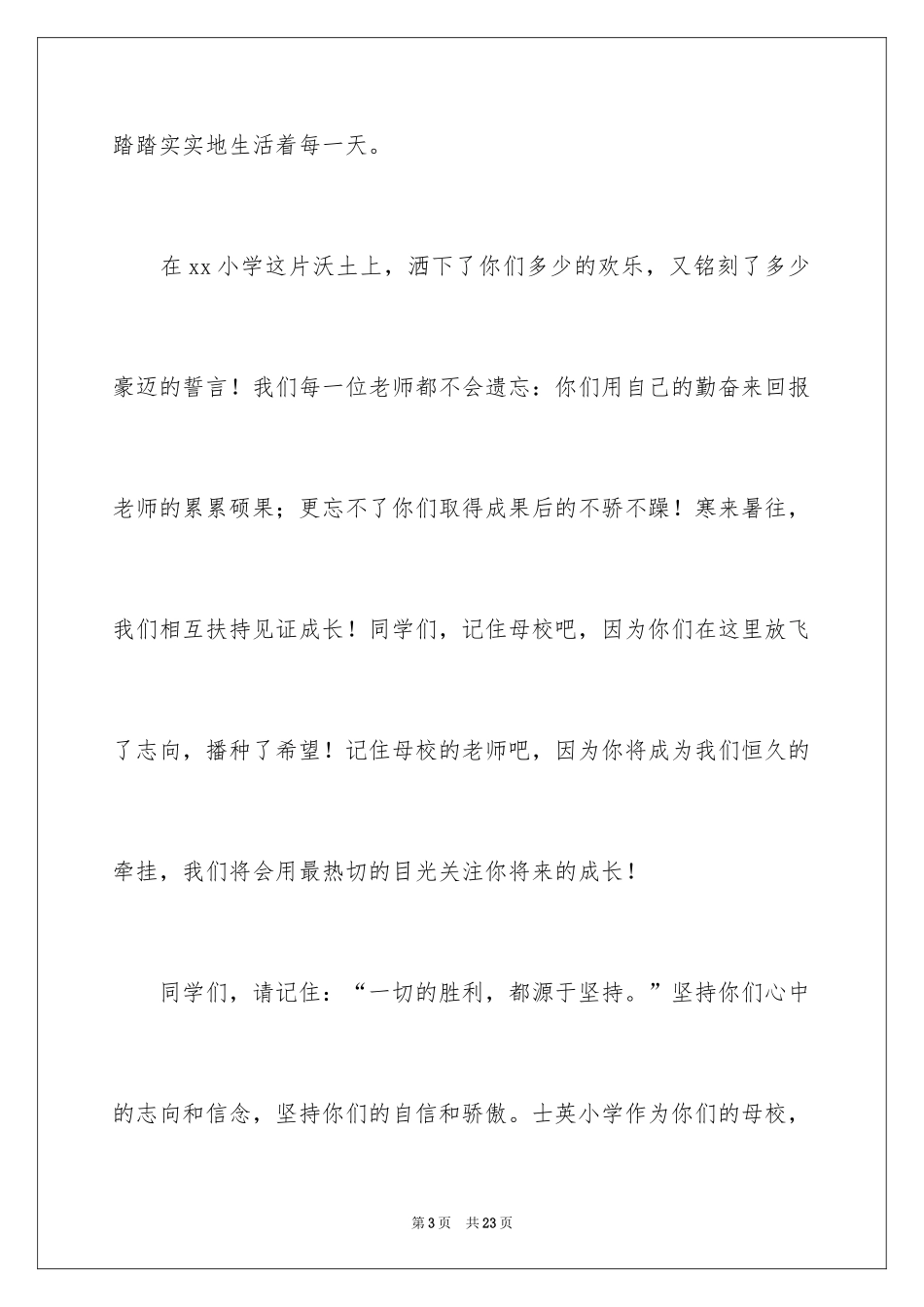 踏踏实实地生活着每一天。

在 xx 小学这片沃土上，洒下了你们多少的欢乐，又铭刻了多少豪迈的誓言！我们每一位老师都不会遗忘：你们用自己的勤奋来回报老师的累累硕果；更忘不了你们取得成果后的不骄不躁！寒来暑往，我们相互扶持见证成长！同学们，记住母校吧，因为你们在这里放飞了志向，播种了希望！记住母校的老师吧，因为你将成为我们恒久的牵挂，我们将会用最热切的目光关注你将来的成长！

同学们，请记住：“一切的胜利，都源于坚持。”坚持你们心中的志向和信念，坚持你们的自信和骄傲。士英小学作为你们的母校，

第 3 页 共 23 页